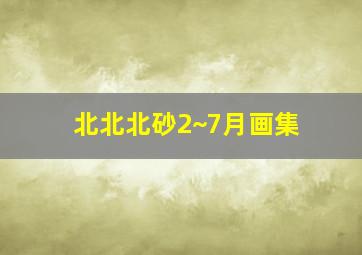 北北北砂2~7月画集